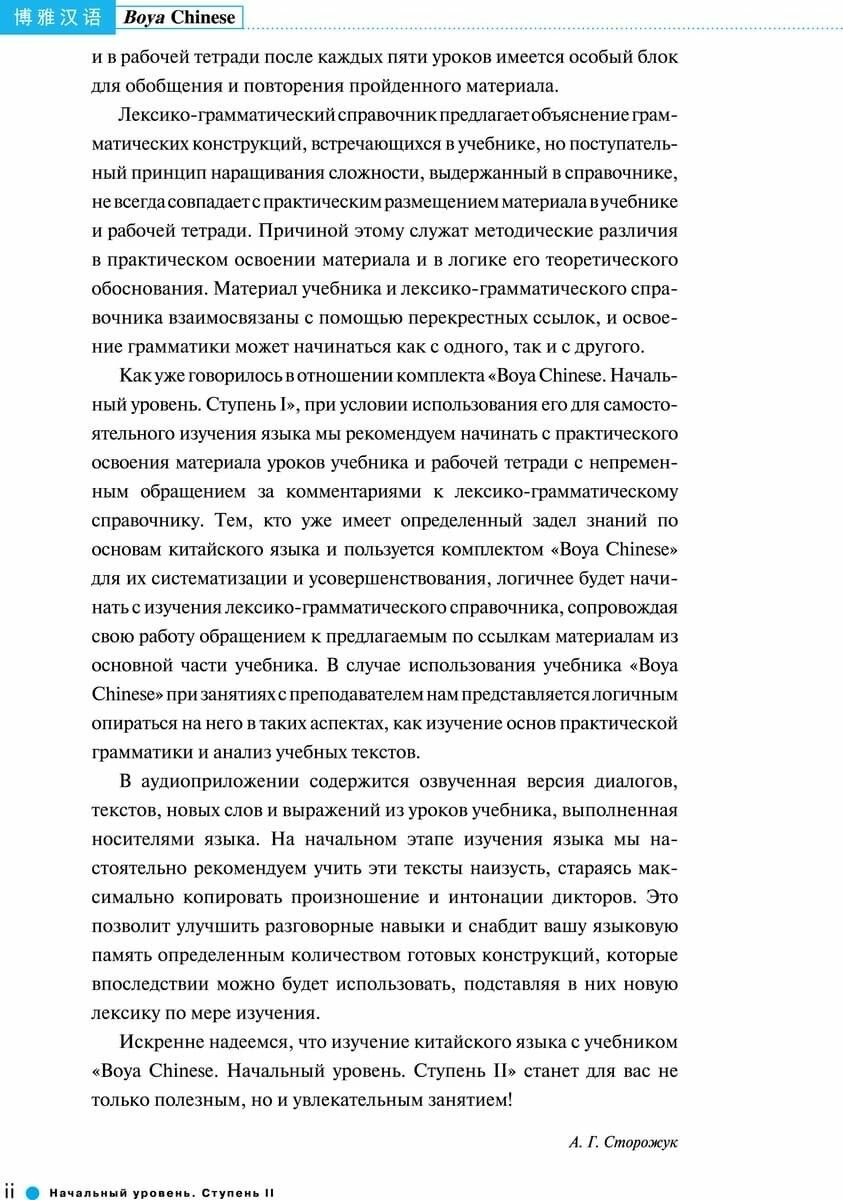 博雅汉语 Boya Chinese

и в рабочей тетради после каждых пяти уроков имеется особый блок для обобщения и повторения пройденного материала.

Лексико-грамматический справочник предлагает объяснение грамматических конструкций, встречающихся в учебнике, но поступательный принцип наращивания сложности, выдержанный в справочнике, не всегда совпадает с практическим размещением материала в учебнике и рабочей тетради. Причиной этому служат методические различия в практическом освоении материала и в логике его теоретического обоснования. Материал учебника и лексико-грамматического справочника взаимосвязаны с помощью перекрестных ссылок, и освоение грамматики может начинаться как с одного, так и с другого.

Как уже говорилось в отношении комплекта «Boya Chinese. Начальный уровень. Ступень I», при условии использования его для самостоятельного изучения языка мы рекомендуем начинать с практического освоения материала уроков учебника и рабочей тетради с непременным обращением за комментариями к лексико-грамматическому справочнику. Тем, кто уже имеет определенный задел знаний по основам китайского языка и пользуется комплектом «Boya Chinese» для их систематизации и усовершенствования, логичнее будет начинать с изучения лексико-грамматического справочника, сопровождая свою работу обращением к предлагаемым по ссылкам материалам из основной части учебника. В случае использования учебника «Boya Chinese» при занятиях с преподавателем нам представляется логичным опираться на него в таких аспектах, как изучение основ практической грамматики и анализ учебных текстов.

В аудиоприложении содержится озвученная версия диалогов, текстов, новых слов и выражений из уроков учебника, выполненная носителями языка. На начальном этапе изучения языка мы настоятельно рекомендуем учить эти тексты наизусть, стараясь максимально копировать произношение и интонации дикторов. Это позволит улучшить разговорные навыки и снабдит вашу языковую память определенным количеством готовых конструкций, которые впоследствии можно будет использовать, подставляя в них новую лексику по мере изучения.

Искренне надеемся, что изучение китайского языка с учебником «Boya Chinese. Начальный уровень. Ступень II» станет для вас не только полезным, но и увлекательным занятием!

А. Г. Сторожук

ii Начальный уровень. Ступень II